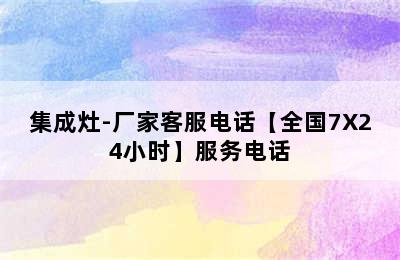 集成灶-厂家客服电话【全国7X24小时】服务电话